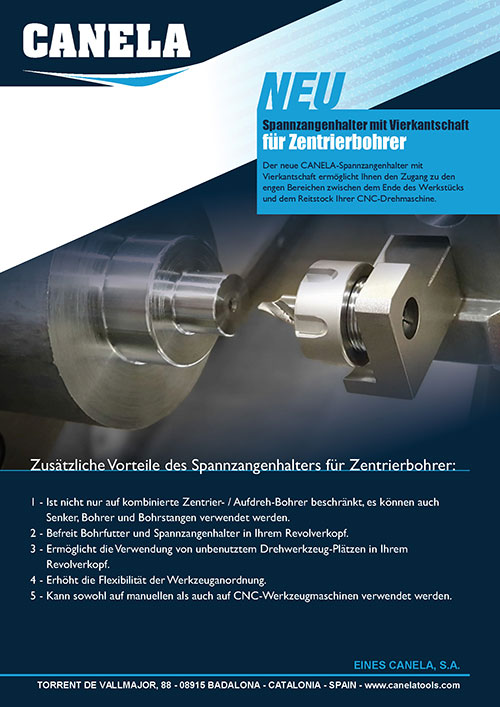 CANELA

NEU

Spannzangenhalter mit Vierkantschaft
für Zentrierbohrer

Der neue CANELA-Spannzangenhalter mit Vierkantschaft ermöglicht Ihnen den Zugang zu den engen Bereichen zwischen dem Ende des Werkstücks und dem Reitstock Ihrer CNC-Drehmaschine.

Zusätzliche Vorteile des Spannzangenhalters für Zentrierbohrer:

1 - Ist nicht nur auf kombinierte Zentrier- / Aufdreh-Bohrer beschränkt, es können auch Senker, Bohrer und Bohrstangen verwendet werden.
2 - Befreit Bohrfutter und Spannzangenhalter in Ihrem Revolverkopf.
3 - Ermöglicht die Verwendung von unbenutztem Drehwerkzeug-Plätzen in Ihrem Revolverkopf.
4 - Erhöht die Flexibilität der Werkzeuganordnung.
5 - Kann sowohl auf manuellen als auch auf CNC-Werkzeugmaschinen verwendet werden.

EINES CANELA, S.A.

TORRENT DE VALLMAJOR, 88 - 08915 BADALONA - CATALONIA - SPAIN - www.canelatools.com